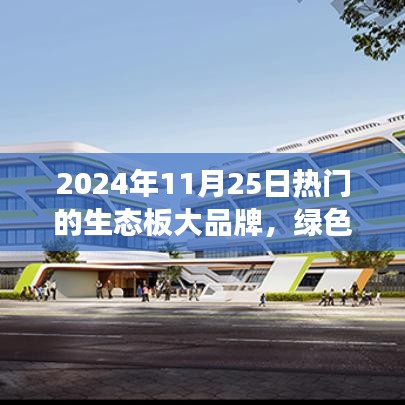 2024年11月25日热门的生态板大品牌，绿色